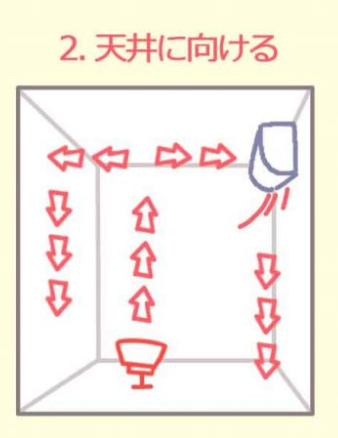 2. 天井に向ける